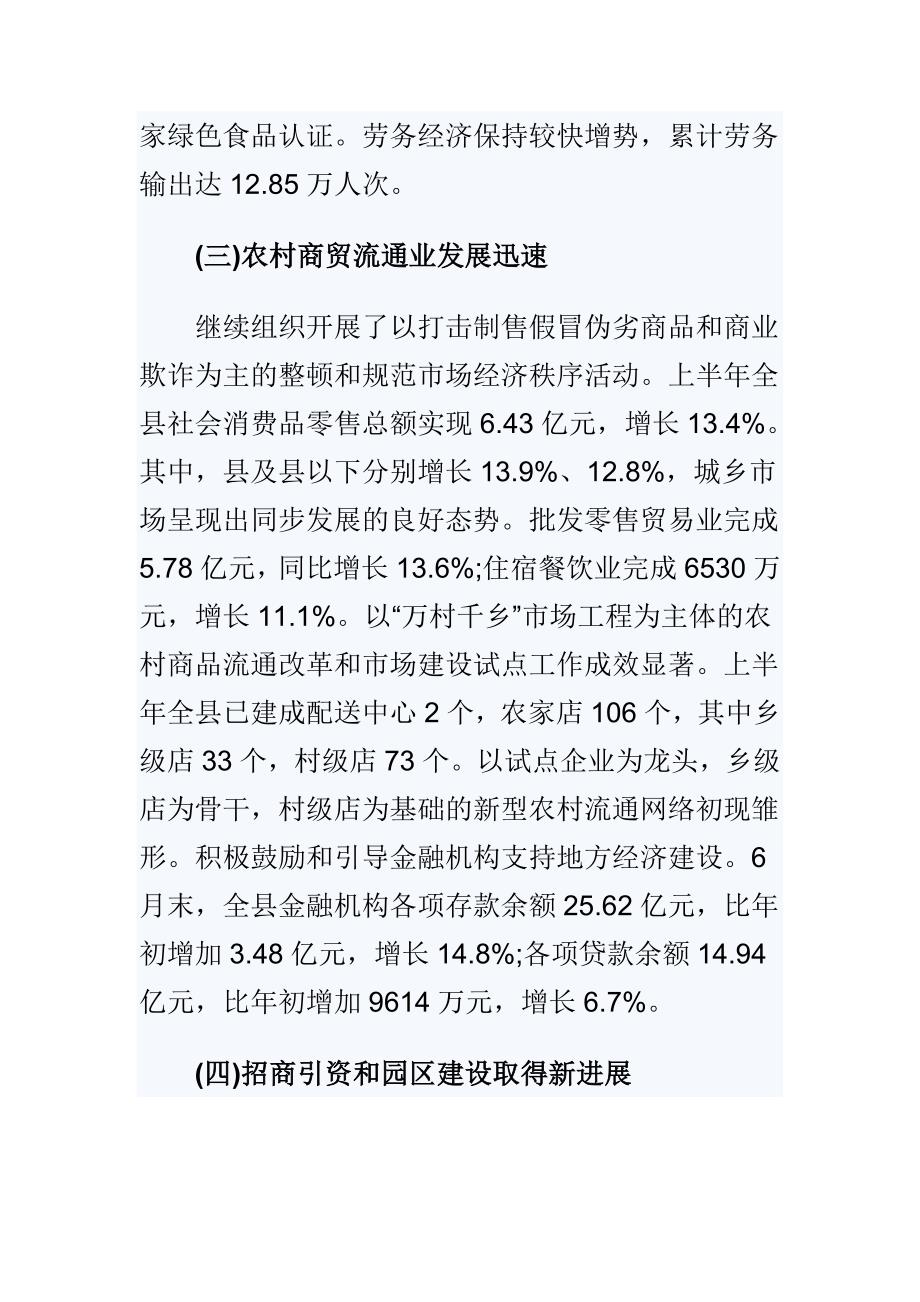 家绿色食品认证。劳务经济保持较快增势，累计劳务输出达 12.85 万人次。

(三)农村商贸流通业发展迅速

继续组织开展了以打击制售假冒伪劣商品和商业欺诈为主的整顿和规范市场经济秩序活动。上半年全县社会消费品零售总额实现 6.43 亿元，增长 13.4%。其中，县及县以下分别增长 13.9%、12.8%，城乡市场呈现出同步发展的良好态势。批发零售贸易业完成 5.78 亿元，同比增长 13.6%;住宿餐饮业完成 6530 万元，增长 11.1%。以“万村千乡”市场工程为主体的农村商品流通改革和市场建设试点工作成效显著。上半年全县已建成配送中心 2 个，农家店 106 个，其中乡级店 33 个，村级店 73 个。以试点企业为龙头，乡级店为骨干，村级店为基础的新型农村流通网络初现雏形。积极鼓励和引导金融机构支持地方经济建设。6 月末，全县金融机构各项存款余额 25.62 亿元，比年初增加 3.48 亿元，增长 14.8%;各项贷款余额 14.94 亿元，比年初增加 9614 万元，增长 6.7%。

(四)招商引资和园区建设取得新进展